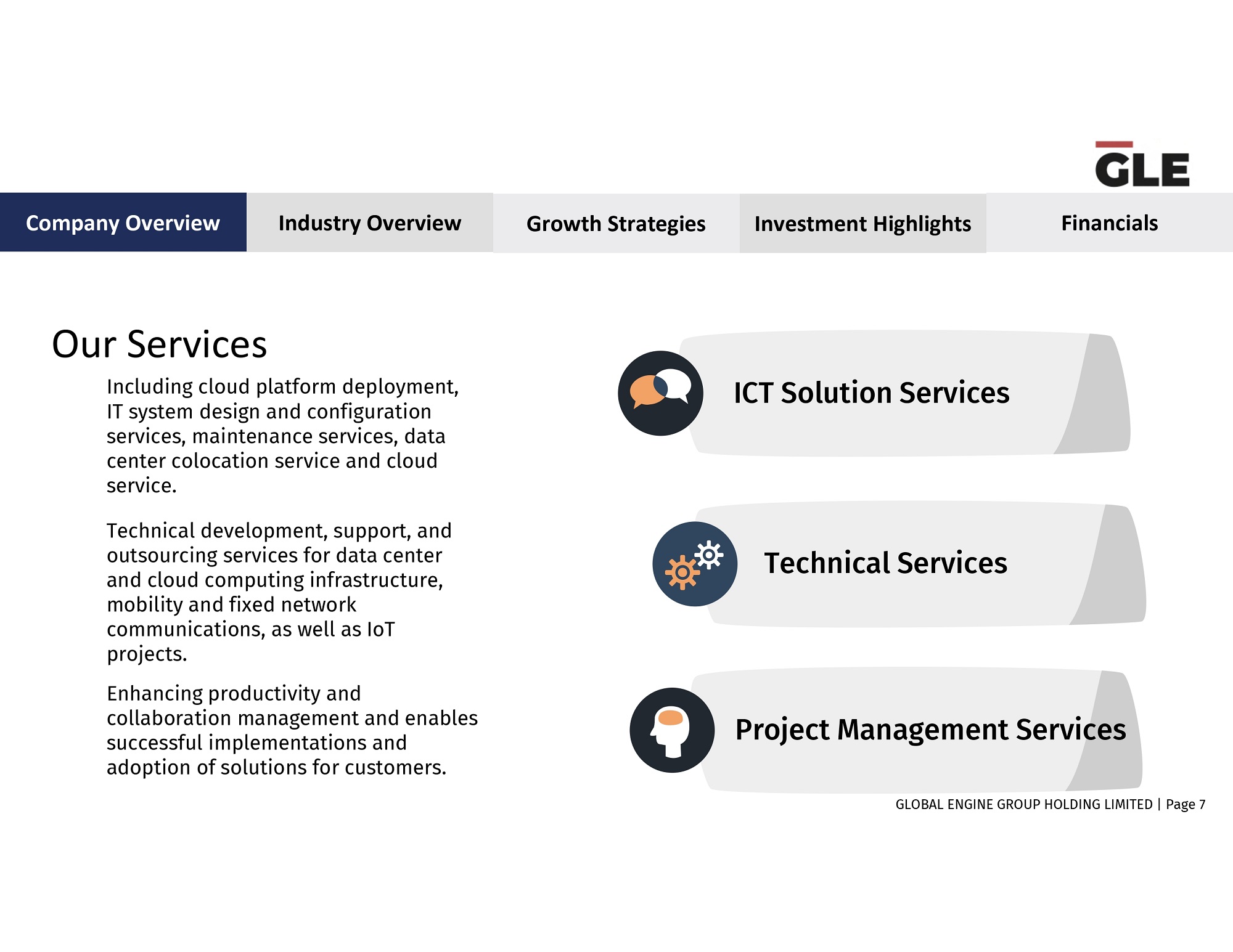 GLE

Company Overview
Industry Overview
Growth Strategies
Investment Highlights
Financials

Our Services

Including cloud platform deployment, IT system design and configuration services, maintenance services, data center colocation service and cloud service.

Technical development, support, and outsourcing services for data center and cloud computing infrastructure, mobility and fixed network communications, as well as IoT projects.

Enhancing productivity and collaboration management and enables successful implementations and adoption of solutions for customers.

ICT Solution Services

Technical Services

Project Management Services

GLOBAL ENGINE GROUP HOLDING LIMITED | Page 7